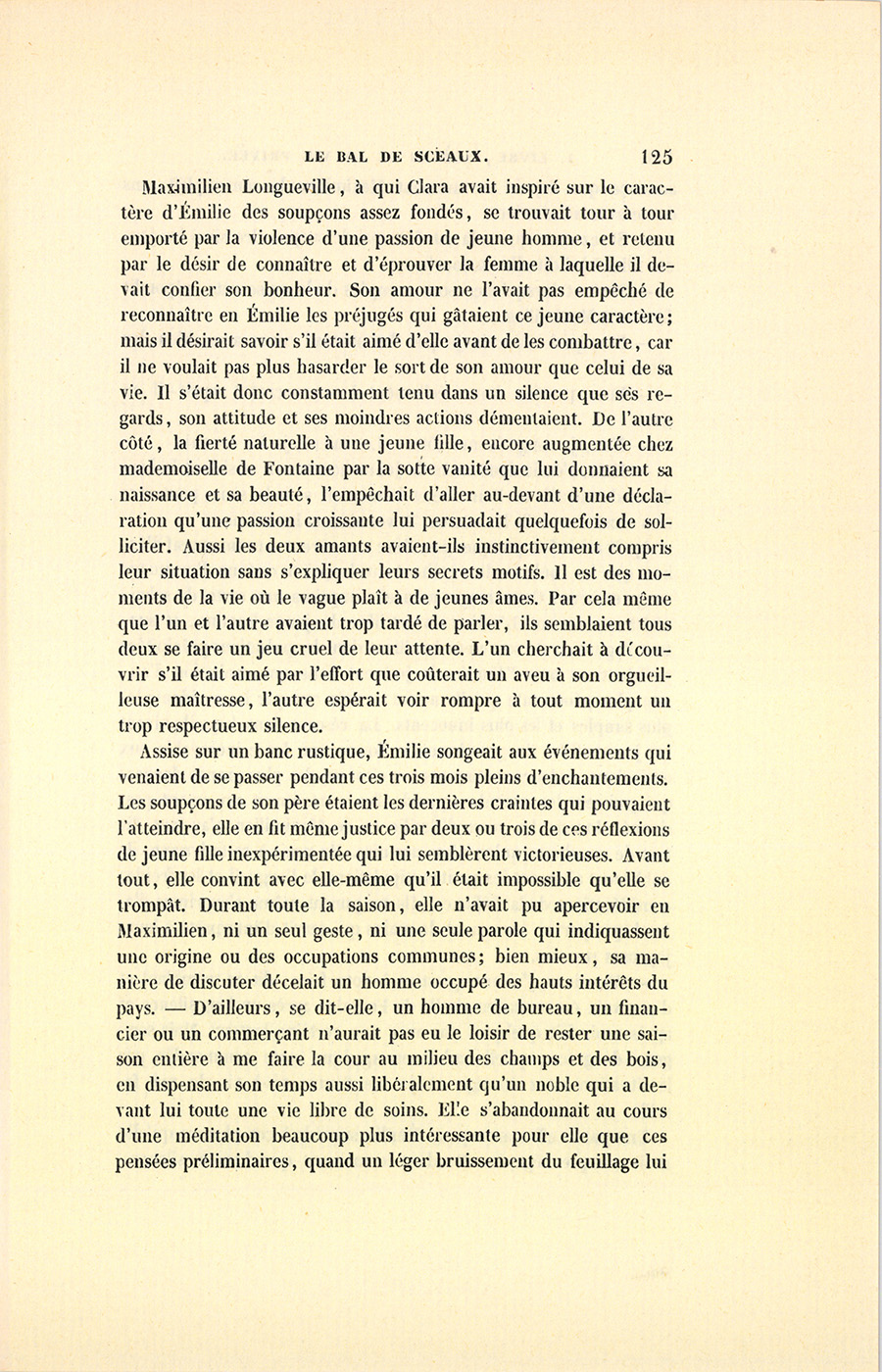 LE BAL DE SCEAUX. 125

Maximilien Longueville, à qui Clara avait inspiré sur le caractère d'Émilie des soupçons assez fondés, se trouvait tour à tour emporté par la violence d'une passion de jeune homme, et retenu par le désir de connaître et d'éprouver la femme à laquelle il devait confier son bonheur. Son amour ne l'avait pas empêché de reconnaître en Émilie les préjugés qui gâtaient ce jeune caractère; mais il désirait savoir s'il était aimé d'elle avant de les combattre, car il ne voulait pas plus hasarder le sort de son amour que celui de sa vie. Il s'était donc constamment tenu dans un silence que ses regards, son attitude et ses moindres actions démentaient. De l'autre côté, la fierté naturelle à une jeune fille, encore augmentée chez mademoiselle de Fontaine par la sotte vanité que lui donnaient sa naissance et sa beauté, l'empêchait d'aller au-devant d'une déclaration qu'une passion croissante lui persuadait quelquefois de solliciter. Aussi les deux amants avaient-ils instinctivement compris leur situation sans s'expliquer leurs secrets motifs. Il est des moments de la vie où le vague plaît à de jeunes âmes. Par cela même que l'un et l'autre avaient trop tardé de parler, ils semblaient tous deux se faire un jeu cruel de leur attente. L'un cherchait à découvrir s'il était aimé par l'effort que coûterait un aveu à son orgueilleuse maîtresse, l'autre espérait voir rompre à tout moment un trop respectueux silence.

Assise sur un banc rustique, Émilie songeait aux événements qui venaient de se passer pendant ces trois mois pleins d'enchantements. Les soupçons de son père étaient les dernières craintes qui pouvaient l'atteindre, elle en fit même justice par deux ou trois de ces réflexions de jeune fille inexpérimentée qui lui semblèrent victorieuses. Avant tout, elle convint avec elle-même qu'il était impossible qu'elle se trompât. Durant toute la saison, elle n'avait pu apercevoir en Maximilien, ni un seul geste, ni une seule parole qui indiquassent une origine ou des occupations communes; bien mieux, sa manière de discuter décelait un homme occupé des hauts intérêts du pays. — D'ailleurs, se dit-elle, un homme de bureau, un financier ou un commerçant n'aurait pas eu le loisir de rester une saison entière à me faire la cour au milieu des champs et des bois, en dispensant son temps aussi libéralement qu'un noble qui a devant lui toute une vie libre de soins. Elle s'abandonnait au cours d'une méditation beaucoup plus intéressante pour elle que ces pensées préliminaires, quand un léger bruissement du feuillage lui